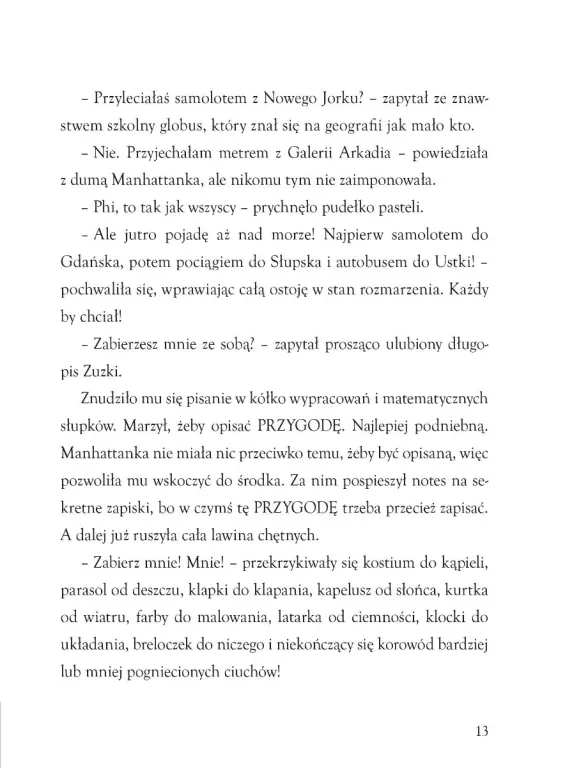 – Przyleciałaś samolotem z Nowego Jorku? – zapytał ze znawstwem szkolny globus, który znał się na geografii jak mało kto.

– Nie. Przyjechałam metrem z Galerii Arkadia – powiedziała z dumą Manhattanka, ale nikomu tym nie zaimponowała.

– Phi, to tak jak wszyscy – prychnęło pudełko pasteli.

– Ale jutro pojadę aż nad morze! Najpierw samolotem do Gdańska, potem pociągiem do Słupska i autobusem do Ustki! – pochwaliła się, wprawiając całą ostoję w stan rozmarzenia. Każdy by chciał!

– Zabierzesz mnie ze sobą? – zapytał prosząco ulubiony długopis Zuzki.

Znudziło mu się pisanie w kółko wypracowań i matematycznych słupków. Marzył, żeby opisać PRZYGODĘ. Najlepiej podniebną. Manhattanka nie miała nic przeciwko temu, żeby być opisaną, więc pozwoliła mu wskoczyć do środka. Za nim pospieszył notes na sekretne zapiski, bo w czymś tę PRZYGODĘ trzeba przecież zapisać. A dalej już ruszyła cała lawina chętnych.

– Zabierz mnie! Mnie! – przekrzykiwały się kostium do kąpieli, parasol od deszczu, klapki do klapania, kapelusz od słońca, kurtka od wiatru, farby do malowania, latarka od ciemności, klocki do układania, breloczek do niczego i niekończący się korowód bardziej lub mniej pogniecionych ciuchów!

13